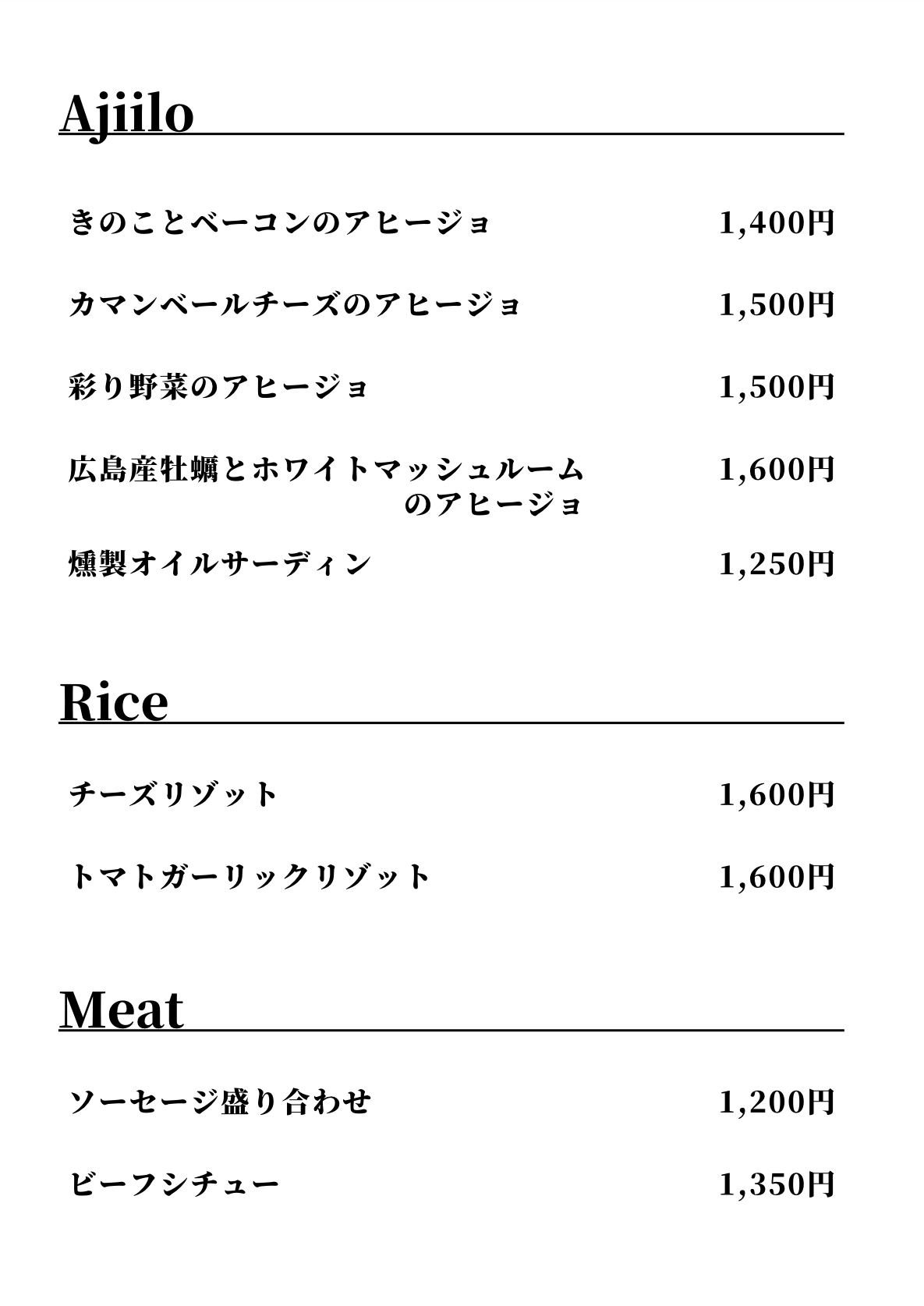 Ajiilo

きのことベーコンのアヒージョ 1,400円

カマンベールチーズのアヒージョ 1,500円

彩り野菜のアヒージョ 1,500円

広島産牡蠣とホワイトマッシュルームのアヒージョ 1,600円

燻製オイルサーディン 1,250円

Rice

チーズリゾット 1,600円

トマトガーリックリゾット 1,600円

Meat

ソーセージ盛り合わせ 1,200円

ビーフシチュー 1,350円